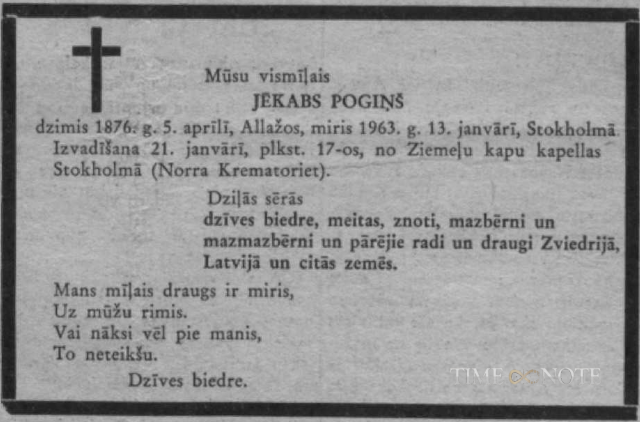 Mūsu vismīļais
JĒKABS POGIŅŠ
dzimis 1876. g. 5. aprīlī, Allažos, miris 1963. g. 13. janvārī, Stokholmā. Izvadīšana 21. janvārī, plkst. 17-os, no Ziemeļu kapu kapellas Stokholmā (Norra Krematoriet).

Dziļās sērās
dzīves biedre, meitas, znoti, mazbērni un mazmazbērni un pārējie radi un draugi Zviedrijā, Latvijā un citās zemēs.

Mans mīļais draugs ir miris,
Uz mūžu rimis.
Vai nāksi vēl pie manis,
To neteikšu.

Dzīves biedre.

TIME NOTE